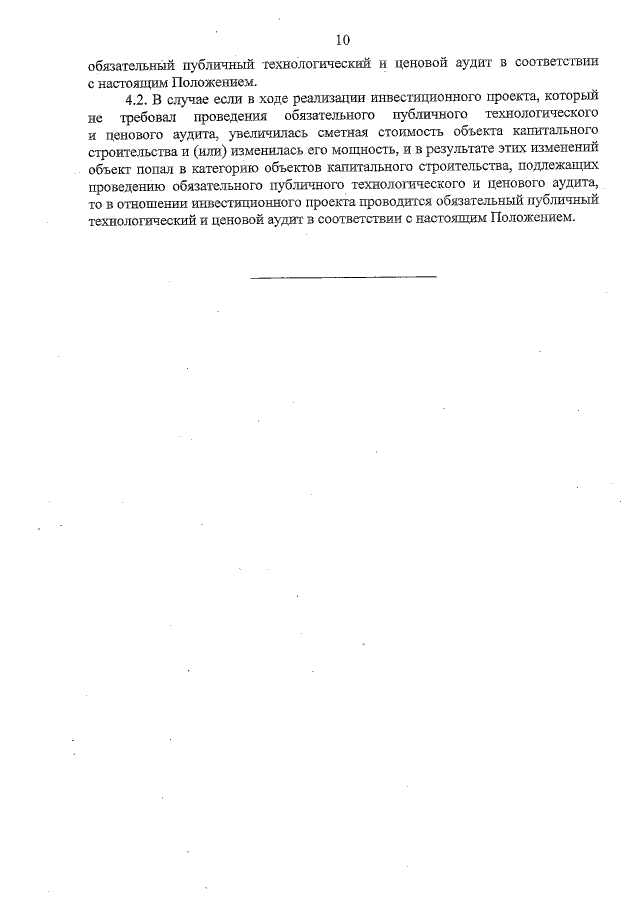 10

обязательный публичный технологический и ценовой аудит в соответствии с настоящим Положением.

4.2. В случае если в ходе реализации инвестиционного проекта, который не требовал проведения обязательного публичного технологического и ценового аудита, увеличилась сметная стоимость объекта капитального строительства и (или) изменилась его мощность, и в результате этих изменений объект попал в категорию объектов капитального строительства, подлежащих проведению обязательного публичного технологического и ценового аудита, то в отношении инвестиционного проекта проводится обязательный публичный технологический и ценовой аудит в соответствии с настоящим Положением.